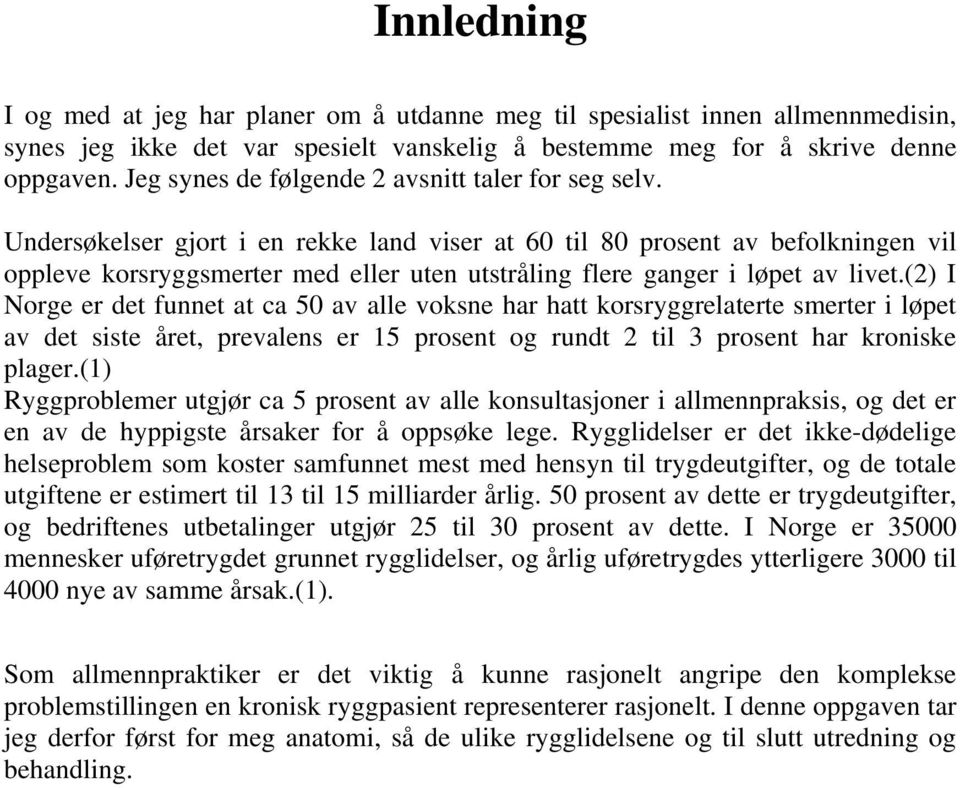 Innledning

I og med at jeg har planer om å utdanne meg til spesialist innen allmennmedisin, synes jeg ikke det var spesielt vanskelig å bestemme meg for å skrive denne oppgaven. Jeg synes de følgende 2 avsnitt taler for seg selv.

Undersøkelser gjort i en rekke land viser at 60 til 80 prosent av befolkningen vil oppleve korsryggsmerter med eller uten utstråling flere ganger i løpet av livet.(2) I Norge er det funnet at ca 50 av alle voksne har hatt korsryggrelaterte smerter i løpet av det siste året, prevalens er 15 prosent og rundt 2 til 3 prosent har kroniske plager.(1)
Ryggproblemer utgjør ca 5 prosent av alle konsultasjoner i allmennpraksis, og det er en av de hyppigste årsaker for å oppsøke lege. Rygglidelser er det ikke-dødelige helseproblem som koster samfunnet mest med hensyn til trygdeutgifter, og de totale utgiftene er estimert til 13 til 15 milliarder årlig. 50 prosent av dette er trygdeutgifter, og bedriftenes utbetalinger utgjør 25 til 30 prosent av dette. I Norge er 35000 mennesker uføretrygdet grunnet rygglidelser, og årlig uføretrygdes ytterligere 3000 til 4000 nye av samme årsak.(1).

Som allmennpraktiker er det viktig å kunne rasjonelt angripe den komplekse problemstillingen en kronisk ryggpasient representerer rasjonelt. I denne oppgaven tar jeg derfor først for meg anatomi, så de ulike rygglidelsene og til slutt utredning og behandling.